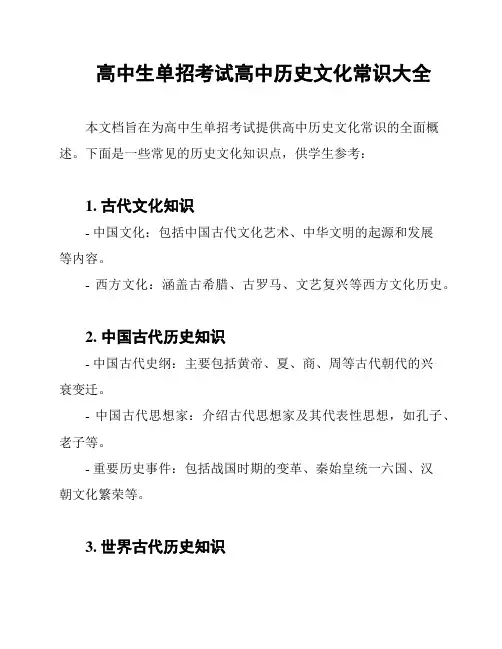 高中生单招考试高中历史文化常识大全

本文档旨在为高中生单招考试提供高中历史文化常识的全面概述。下面是一些常见的历史文化知识点，供学生参考：

1. 古代文化知识

- 中国文化：包括中国古代文化艺术、中华文明的起源和发展等内容。

- 西方文化：涵盖古希腊、古罗马、文艺复兴等西方文化历史。

2. 中国古代历史知识

- 中国古代史纲：主要包括黄帝、夏、商、周等古代朝代的兴衰变迁。

- 中国古代思想家：介绍古代思想家及其代表性思想，如孔子、老子等。

- 重要历史事件：包括战国时期的变革、秦始皇统一六国、汉朝文化繁荣等。

3. 世界古代历史知识